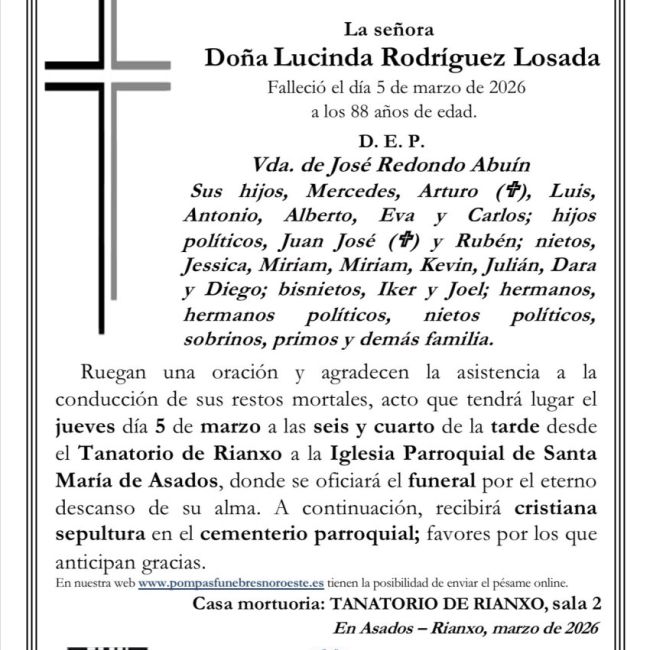 La señora
Doña Lucinda Rodríguez Losada
Falleció el día 5 de marzo de 2026
a los 88 años de edad.

D. E. P.
Vda. de José Redondo Abuín
Sus hijos, Mercedes, Arturo (✞), Luis, Antonio, Alberto, Eva y Carlos; hijos políticos, Juan José (✞) y Rubén; nietos, Jessica, Miriam, Miriam, Kevin, Julián, Dara y Diego; bisnietos, Iker y Joel; hermanos, hermanos políticos, nietos políticos, sobrinos, primos y demás familia.

Ruegan una oración y agradecen la asistencia a la conducción de sus restos mortales, acto que tendrá lugar el jueves día 5 de marzo a las seis y cuarto de la tarde desde el Tanatorio de Rianxo a la Iglesia Parroquial de Santa María de Asados, donde se oficiará el funeral por el eterno descanso de su alma. A continuación, recibirá cristiana sepultura en el cementerio parroquial; favores por los que anticipan gracias.

En nuestra web www.pompasfunebresnoroeste.es tienen la posibilidad de enviar el pésame online.

Casa mortuoria: TANATORIO DE RIANXO, sala 2
En Asados – Rianxo, marzo de 2026